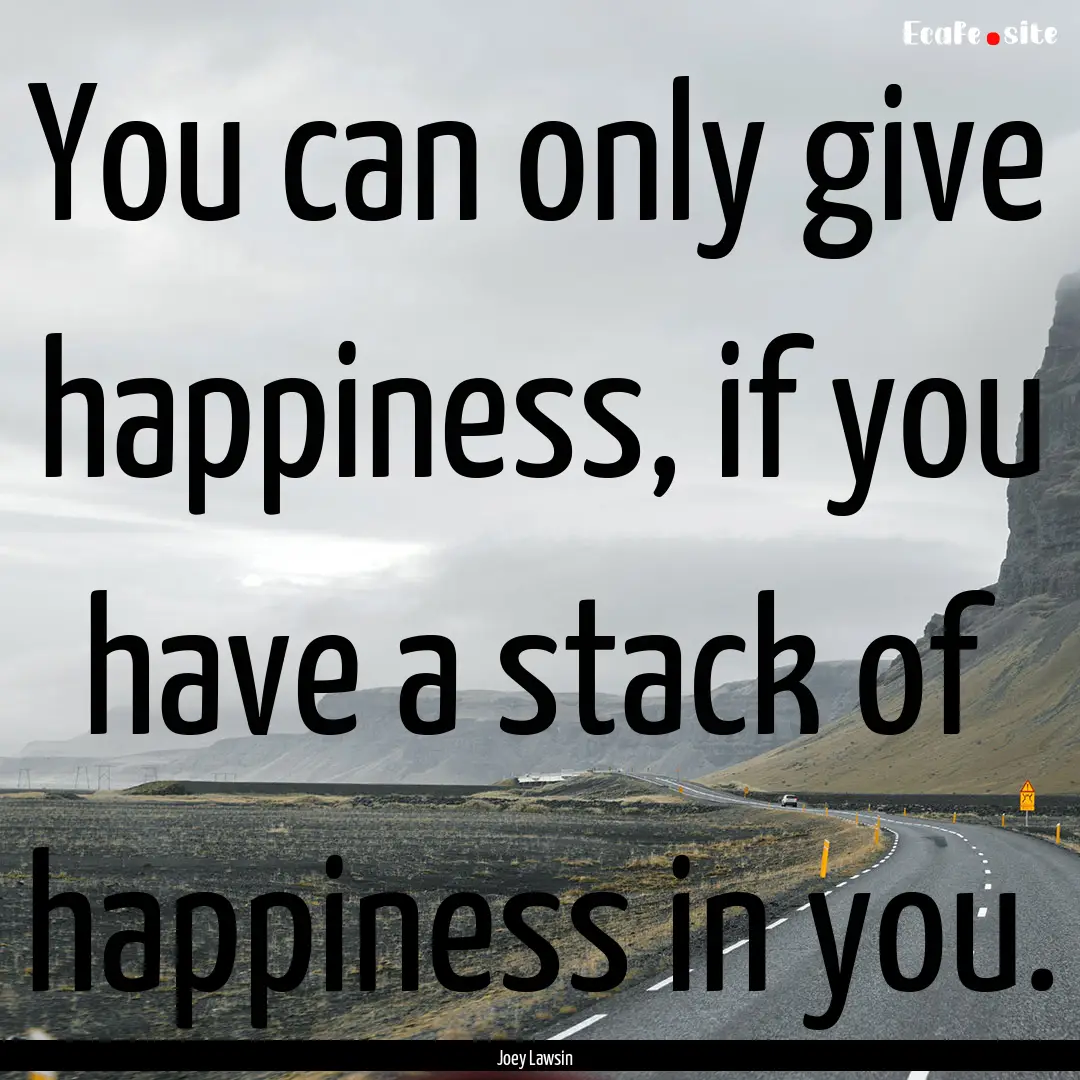 EcaFe.site

You can only give happiness, if you have a stack of happiness in you.

Joey Lawsin